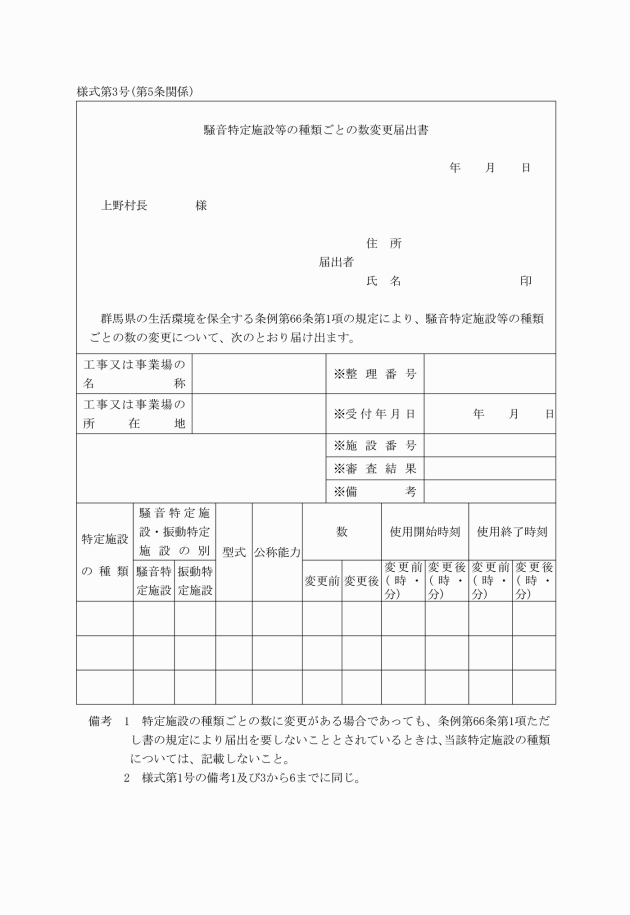 様式第3号(第5条関係)

騒音特定施設等の種類ごとの数変更届出書

年　月　日

上野村長　　様

住　所
届出者
氏　名　　　　印

群馬県の生活環境を保全する条例第66条第1項の規定により、騒音特定施設等の種類ごとの数の変更について、次のとおり届け出ます。

| 工事又は事業場の名称 | | ※整理番号 | |
|---|---|---|---|
| 工事又は事業場の所在地 | | ※受付年月日 | 年　月　日 |
| | | ※施設番号 | |
| | | ※審査結果 | |
| | | ※備考 | |

| 特定施設の種類 | 騒音特定施設・振動特定施設の別 騒音特定施設 | 騒音特定施設・振動特定施設の別 振動特定施設 | 型式 | 公称能力 | 数 変更前 | 数 変更後 | 使用開始時刻 変更前(時・分) | 使用開始時刻 変更後(時・分) | 使用終了時刻 変更前(時・分) | 使用終了時刻 変更後(時・分) |
|---|---|---|---|---|---|---|---|---|---|---|
| | | | | | | | | | | |
| | | | | | | | | | | |
| | | | | | | | | | | |

備考　1　特定施設の種類ごとの数に変更がある場合であっても、条例第66条第1項ただし書の規定により届出を要しないこととされているときは、当該特定施設の種類については、記載しないこと。
2　様式第1号の備考1及び3から6までに同じ。